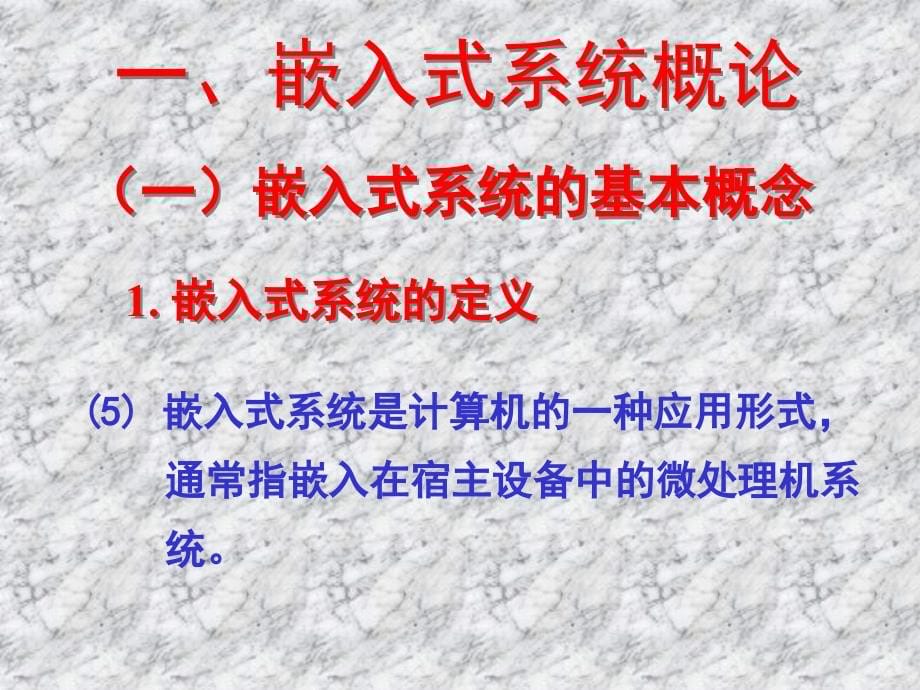 一、嵌入式系统概论

（一）嵌入式系统的基本概念

1. 嵌入式系统的定义

⑸ 嵌入式系统是计算机的一种应用形式，通常指嵌入在宿主设备中的微处理机系统。